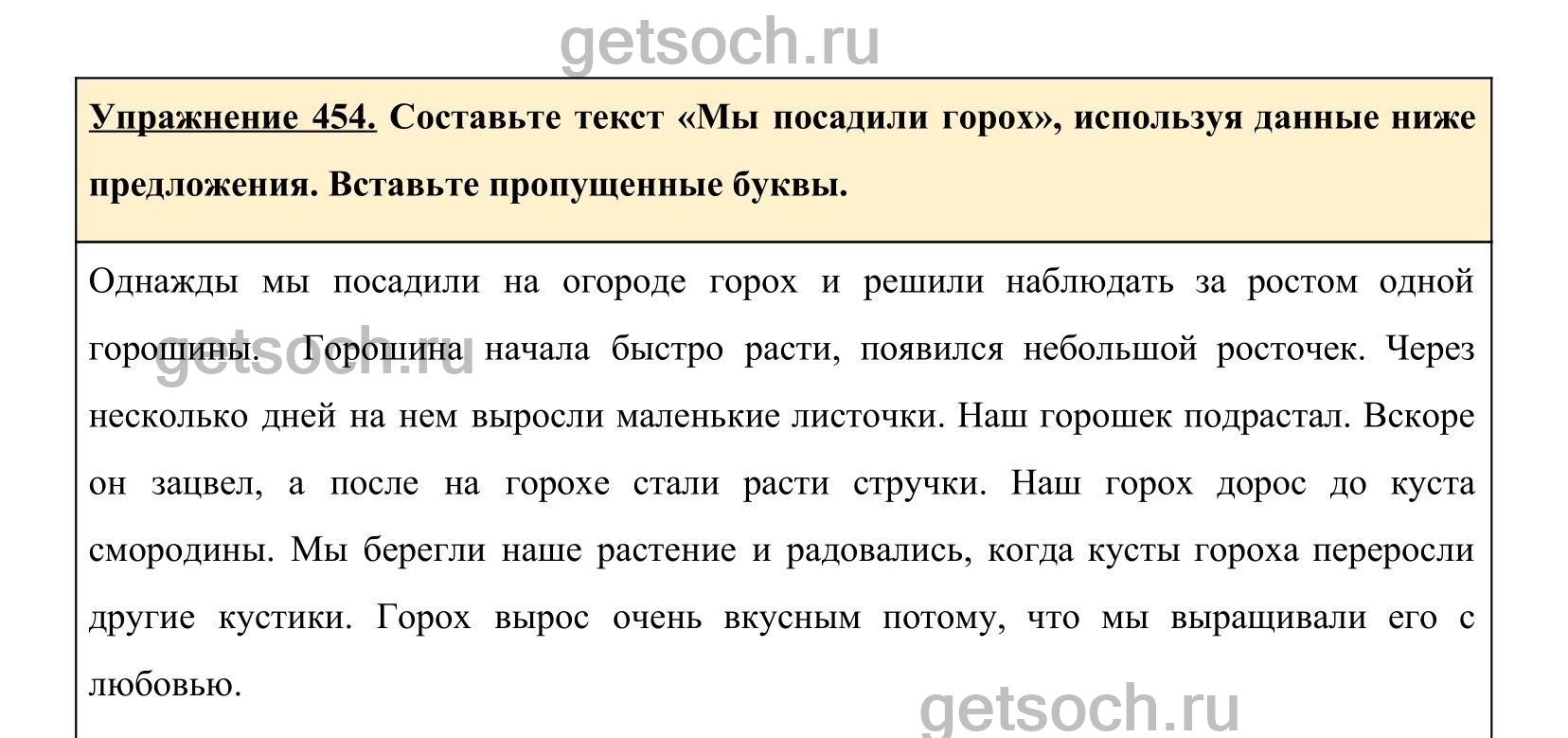 getsoch.ru

Упражнение 454. Составьте текст «Мы посадили горох», используя данные ниже предложения. Вставьте пропущенные буквы.

Однажды мы посадили на огороде горох и решили наблюдать за ростом одной горошины. Горошина начала быстро расти, появился небольшой росточек. Через несколько дней на нем выросли маленькие листочки. Наш горошек подрастал. Вскоре он зацвел, а после на горохе стали расти стручки. Наш горох дорос до куста смородины. Мы берегли наше растение и радовались, когда кусты гороха переросли другие кустики. Горох вырос очень вкусным потому, что мы выращивали его с любовью.

getsoch.ru

getsoch.ru